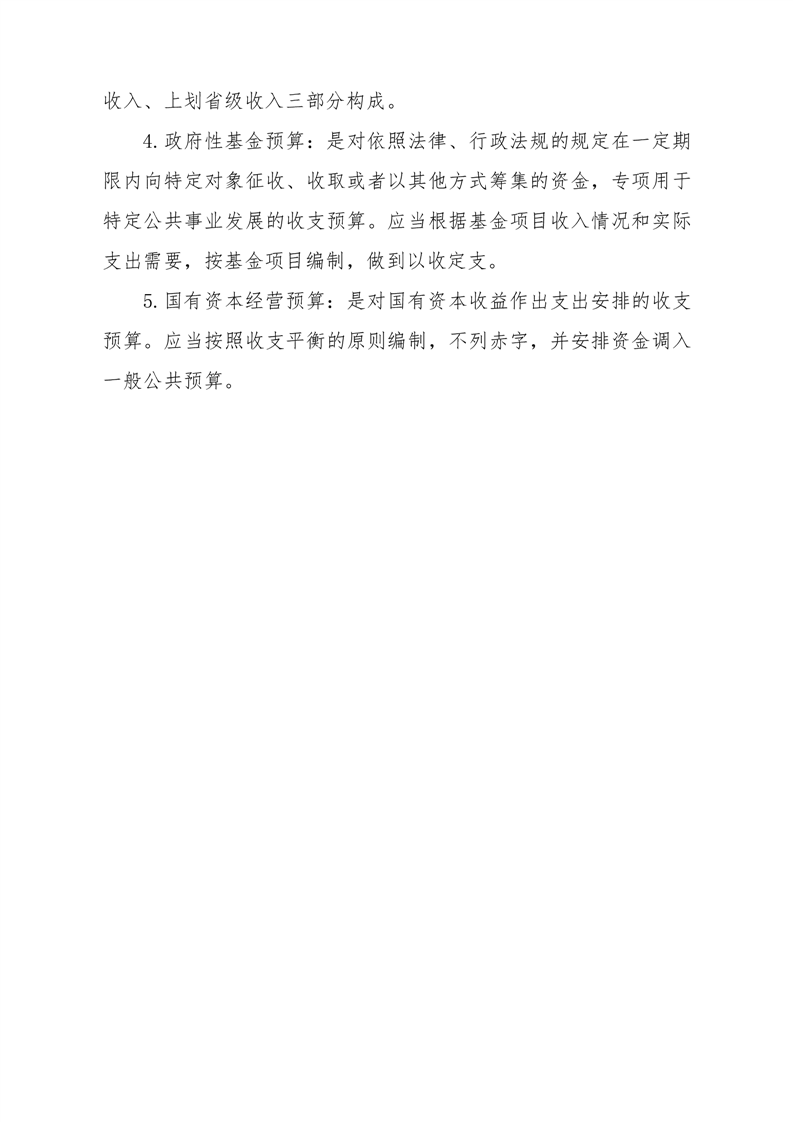 收入、上划省级收入三部分构成。

4.政府性基金预算：是对依照法律、行政法规的规定在一定期限内向特定对象征收、收取或者以其他方式筹集的资金，专项用于特定公共事业发展的收支预算。应当根据基金项目收入情况和实际支出需要，按基金项目编制，做到以收定支。

5.国有资本经营预算：是对国有资本收益作出支出安排的收支预算。应当按照收支平衡的原则编制，不列赤字，并安排资金调入一般公共预算。